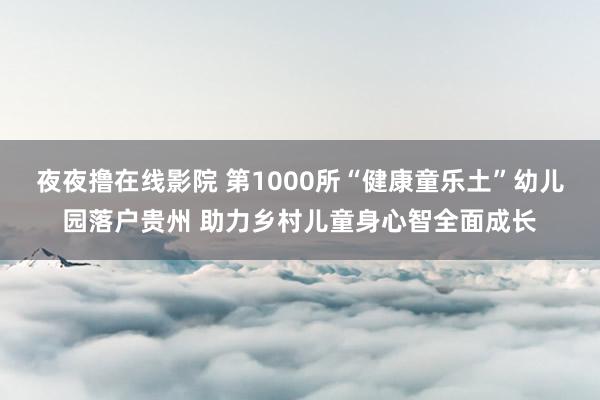 夜夜撸在线影院 第1000所“健康童乐土”幼儿园落户贵州 助力乡村儿童身心智全面成长